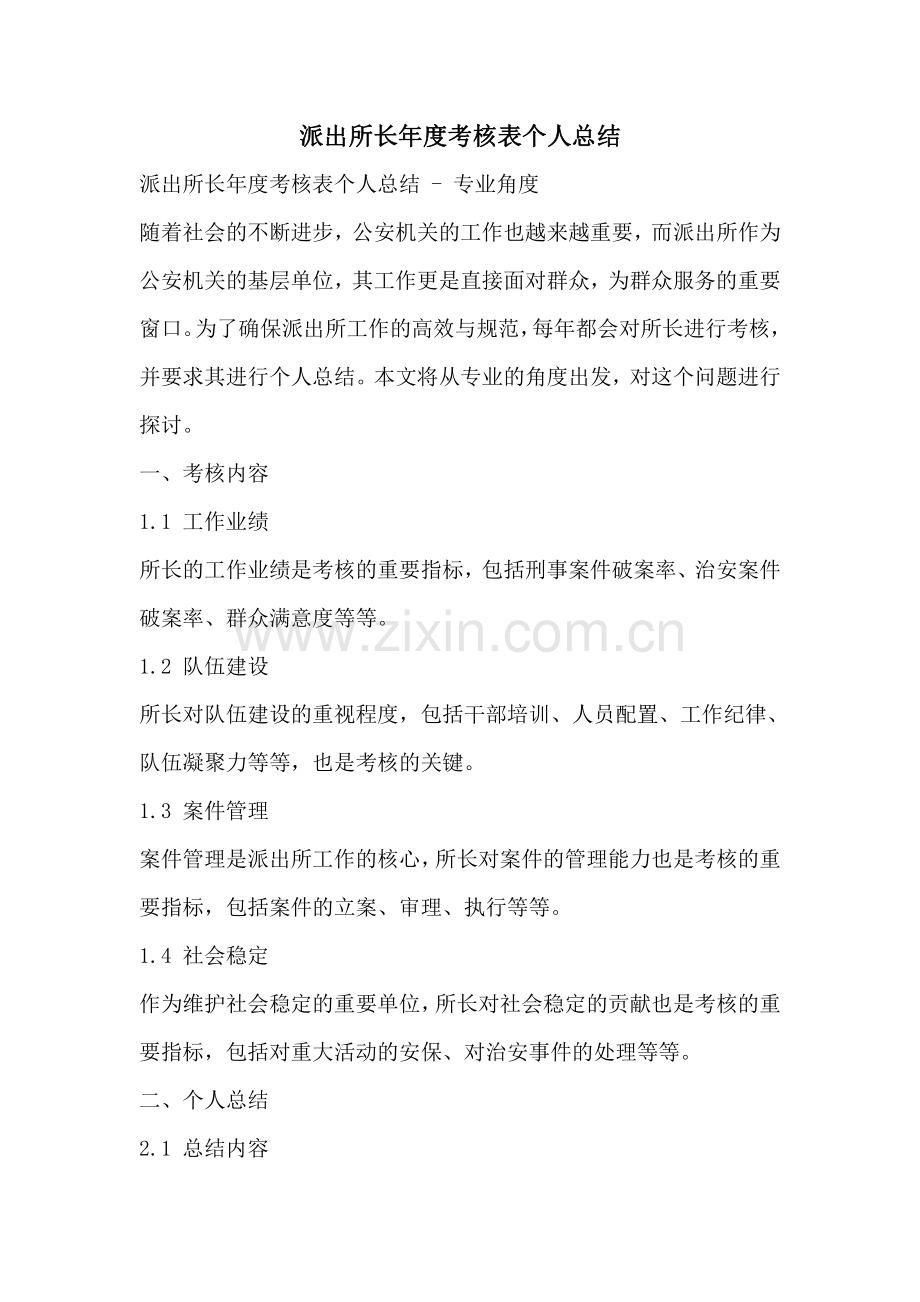 派出所长年度考核表个人总结

派出所长年度考核表个人总结 - 专业角度

随着社会的不断进步，公安机关的工作也越来越重要，而派出所作为公安机关的基层单位，其工作更是直接面对群众，为群众服务的重要窗口。为了确保派出所工作的高效与规范，每年都会对所长进行考核，并要求其进行个人总结。本文将从专业的角度出发，对这个问题进行探讨。

一、考核内容

1.1 工作业绩

所长的工作业绩是考核的重要指标，包括刑事案件破案率、治安案件破案率、群众满意度等等。

www.zixin.com.cn

1.2 队伍建设

所长对队伍建设的重视程度，包括干部培训、人员配置、工作纪律、队伍凝聚力等等，也是考核的关键。

1.3 案件管理

案件管理是派出所工作的核心，所长对案件的管理能力也是考核的重要指标，包括案件的立案、审理、执行等等。

1.4 社会稳定

作为维护社会稳定的重要单位，所长对社会稳定的贡献也是考核的重要指标，包括对重大活动的安保、对治安事件的处理等等。

二、个人总结

2.1 总结内容